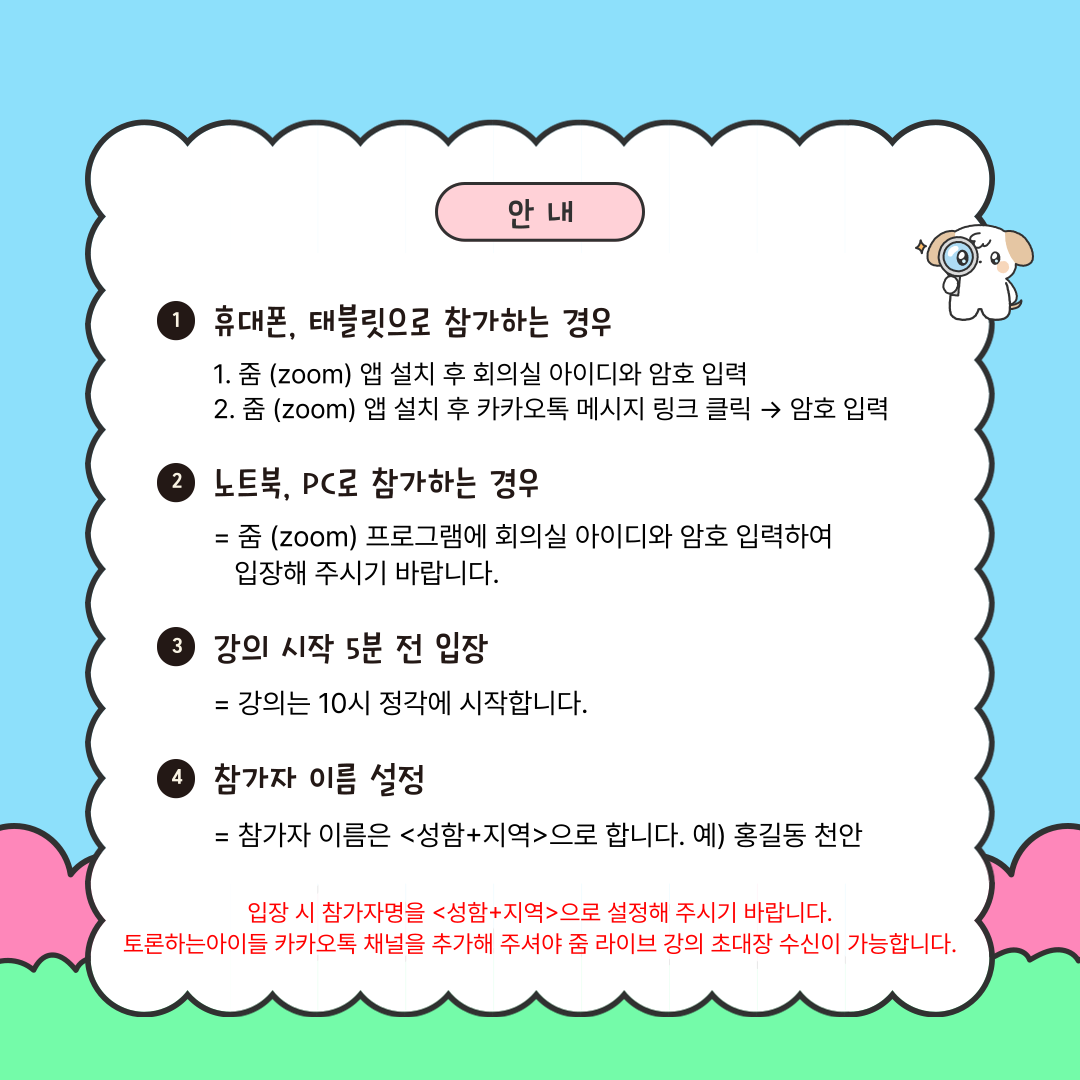 안 내

1 휴대폰, 태블릿으로 참가하는 경우

1. 줌 (zoom) 앱 설치 후 회의실 아이디와 암호 입력
2. 줌 (zoom) 앱 설치 후 카카오톡 메시지 링크 클릭 → 암호 입력

2 노트북, PC로 참가하는 경우

= 줌 (zoom) 프로그램에 회의실 아이디와 암호 입력하여 입장해 주시기 바랍니다.

3 강의 시작 5분 전 입장

= 강의는 10시 정각에 시작합니다.

4 참가자 이름 설정

= 참가자 이름은 <성함+지역>으로 합니다. 예) 홍길동 천안

입장 시 참가자명을 <성함+지역>으로 설정해 주시기 바랍니다.
토론하는아이들 카카오톡 채널을 추가해 주셔야 줌 라이브 강의 초대장 수신이 가능합니다.